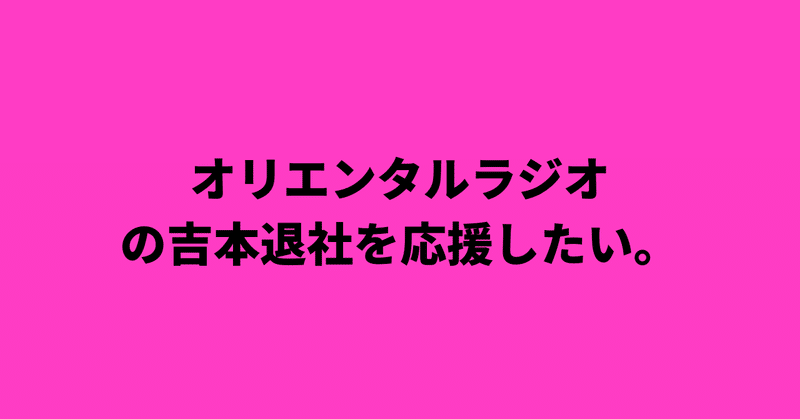 オリエンタルラジオ
の吉本退社を応援したい。